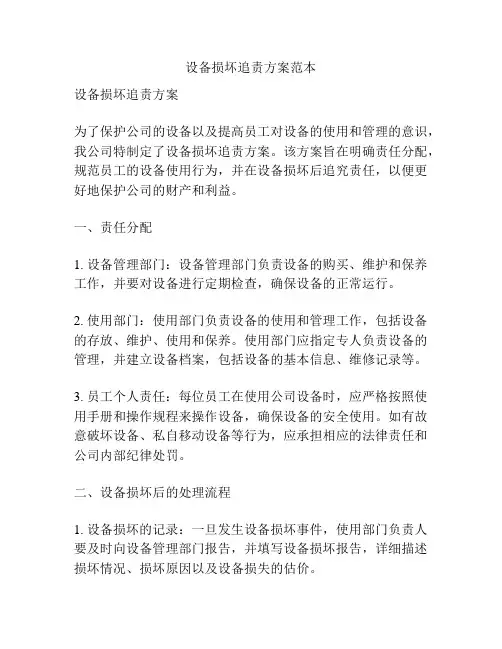 设备损坏追责方案范本

设备损坏追责方案

为了保护公司的设备以及提高员工对设备的使用和管理的意识，我公司特制定了设备损坏追责方案。该方案旨在明确责任分配，规范员工的设备使用行为，并在设备损坏后追究责任，以便更好地保护公司的财产和利益。

一、责任分配

1. 设备管理部门：设备管理部门负责设备的购买、维护和保养工作，并要对设备进行定期检查，确保设备的正常运行。

2. 使用部门：使用部门负责设备的使用和管理工作，包括设备的存放、维护、使用和保养。使用部门应指定专人负责设备的管理，并建立设备档案，包括设备的基本信息、维修记录等。

3. 员工个人责任：每位员工在使用公司设备时，应严格按照使用手册和操作规程来操作设备，确保设备的安全使用。如有故意破坏设备、私自移动设备等行为，应承担相应的法律责任和公司内部纪律处罚。

二、设备损坏后的处理流程

1. 设备损坏的记录：一旦发生设备损坏事件，使用部门负责人要及时向设备管理部门报告，并填写设备损坏报告，详细描述损坏情况、损坏原因以及设备损失的估价。